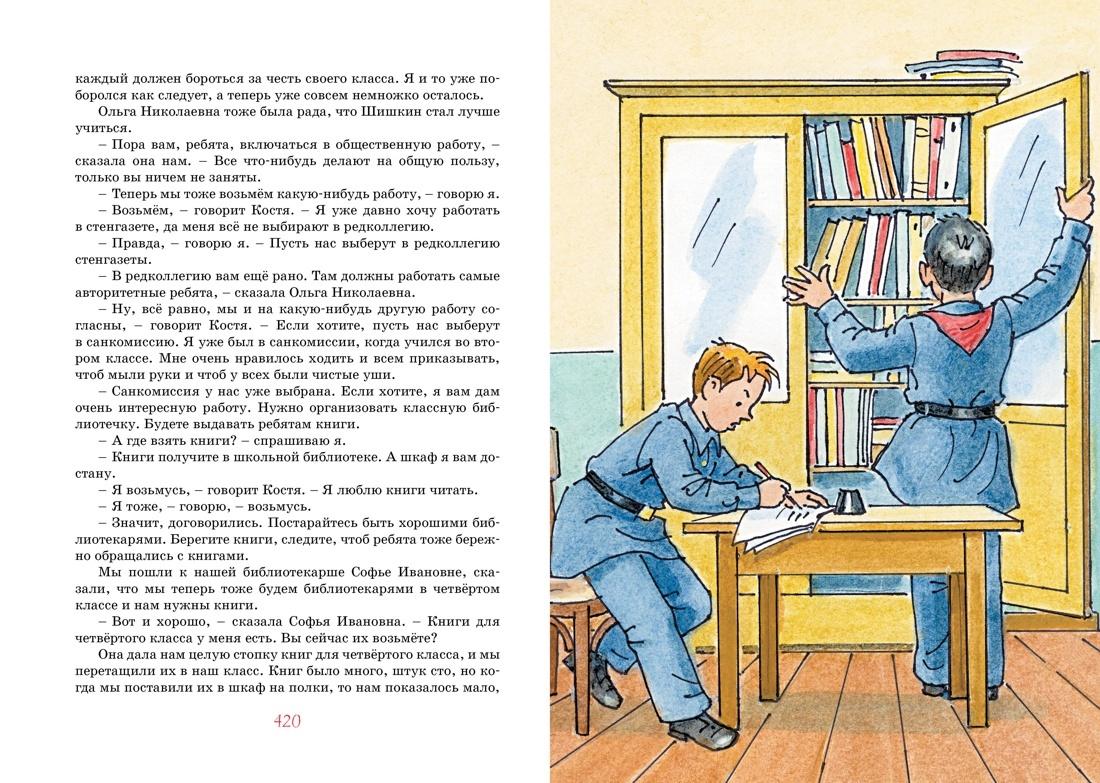 каждый должен бороться за честь своего класса. Я и то уже поборолся как следует, а теперь уже совсем немножко осталось.

Ольга Николаевна тоже была рада, что Шишкин стал лучше учиться.

– Пора вам, ребята, включаться в общественную работу, – сказала она нам. – Все что-нибудь делают на общую пользу, только вы ничем не заняты.

– Теперь мы тоже возьмём какую-нибудь работу, – говорю я.

– Возьмём, – говорит Костя. – Я уже давно хочу работать в стенгазете, да меня всё не выбирают в редколлегию.

– Правда, – говорю я. – Пусть нас выберут в редколлегию стенгазеты.

– В редколлегию вам ещё рано. Там должны работать самые авторитетные ребята, – сказала Ольга Николаевна.

– Ну, всё равно, мы и на какую-нибудь другую работу согласны, – говорит Костя. – Если хотите, пусть нас выберут в санкомиссию. Я уже был в санкомиссии, когда учился во втором классе. Мне очень нравилось ходить и всем приказывать, чтоб мыли руки и чтоб у всех были чистые уши.

– Санкомиссия у нас уже выбрана. Если хотите, я вам дам очень интересную работу. Нужно организовать классную библиотечку. Будете выдавать ребятам книги.

– А где взять книги? – спрашиваю я.

– Книги получите в школьной библиотеке. А шкаф я вам достану.

– Я возьмусь, – говорит Костя. – Я люблю книги читать.

– Я тоже, – говорю, – возьмусь.

– Значит, договорились. Постарайтесь быть хорошими библиотекарями. Берегите книги, следите, чтоб ребята тоже бережно обращались с книгами.

Мы пошли к нашей библиотекарше Софье Ивановне, сказали, что мы теперь тоже будем библиотекарями в четвёртом классе и нам нужны книги.

– Вот и хорошо, – сказала Софья Ивановна. – Книги для четвёртого класса у меня есть. Вы сейчас их возьмёте?

Она дала нам целую стопку книг для четвёртого класса, и мы перетащили их в наш класс. Книг было много, штук сто, но когда мы поставили их в шкаф на полки, то нам показалось мало,

420